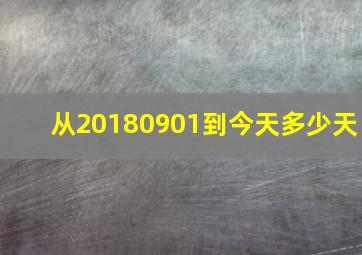 从20180901到今天多少天